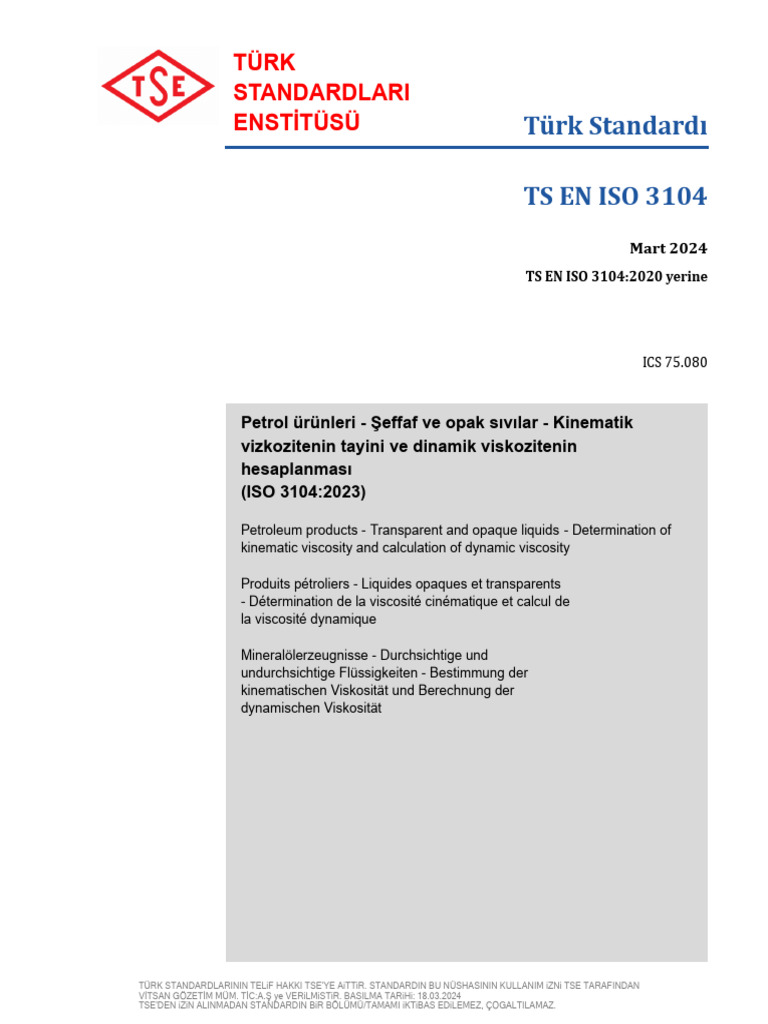 TSE

TÜRK STANDARDLARI ENSTİTÜSÜ

Türk Standardı

TS EN ISO 3104

Mart 2024

TS EN ISO 3104:2020 yerine

ICS 75.080

Petrol ürünleri - Şeffaf ve opak sıvılar - Kinematik vizkozitenin tayini ve dinamik viskozitenin hesaplanması
(ISO 3104:2023)

Petroleum products - Transparent and opaque liquids - Determination of kinematic viscosity and calculation of dynamic viscosity

Produits pétroliers - Liquides opaques et transparents - Détermination de la viscosité cinématique et calcul de la viscosité dynamique

Mineralölerzeugnisse - Durchsichtige und undurchsichtige Flüssigkeiten - Bestimmung der kinematischen Viskosität und Berechnung der dynamischen Viskosität

TÜRK STANDARDLARININ TELİF HAKKI TSE'YE AİTTİR. STANDARDIN BU NÜSHASININ KULLANIM İZNİ TSE TARAFINDAN VİTSAN GÖZETİM MÜM. TİC.A.Ş ye VERİLMİŞTİR. BASILMA TARİHİ: 18.03.2024
TSE'DEN İZİN ALINMADAN STANDARDIN BİR BÖLÜMÜ/TAMAMI İKTİBAS EDİLEMEZ, ÇOĞALTILAMAZ.